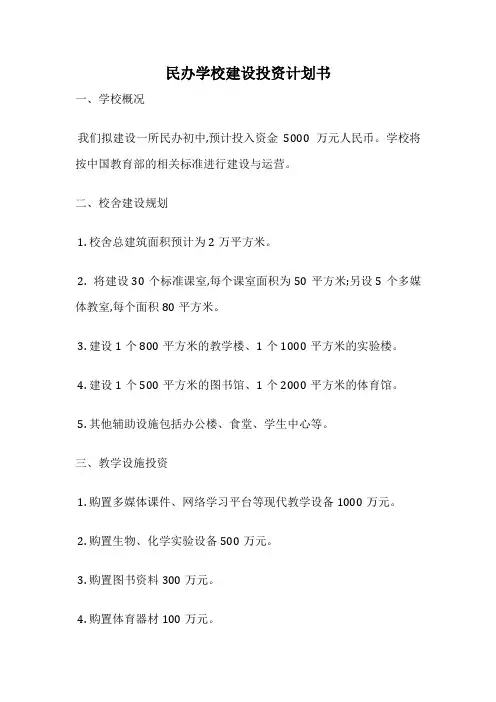 民办学校建设投资计划书

一、学校概况

我们拟建设一所民办初中,预计投入资金 5000 万元人民币。学校将按中国教育部的相关标准进行建设与运营。

二、校舍建设规划

1.校舍总建筑面积预计为 2 万平方米。

2. 将建设 30 个标准课室,每个课室面积为 50 平方米;另设 5 个多媒体教室,每个面积 80 平方米。

3.建设 1 个 800 平方米的教学楼、1 个 1000 平方米的实验楼。

4.建设 1 个 500 平方米的图书馆、1 个 2000 平方米的体育馆。

5.其他辅助设施包括办公楼、食堂、学生中心等。

三、教学设施投资

1.购置多媒体课件、网络学习平台等现代教学设备 1000 万元。

2.购置生物、化学实验设备 500 万元。

3.购置图书资料 300 万元。

4.购置体育器材 100 万元。